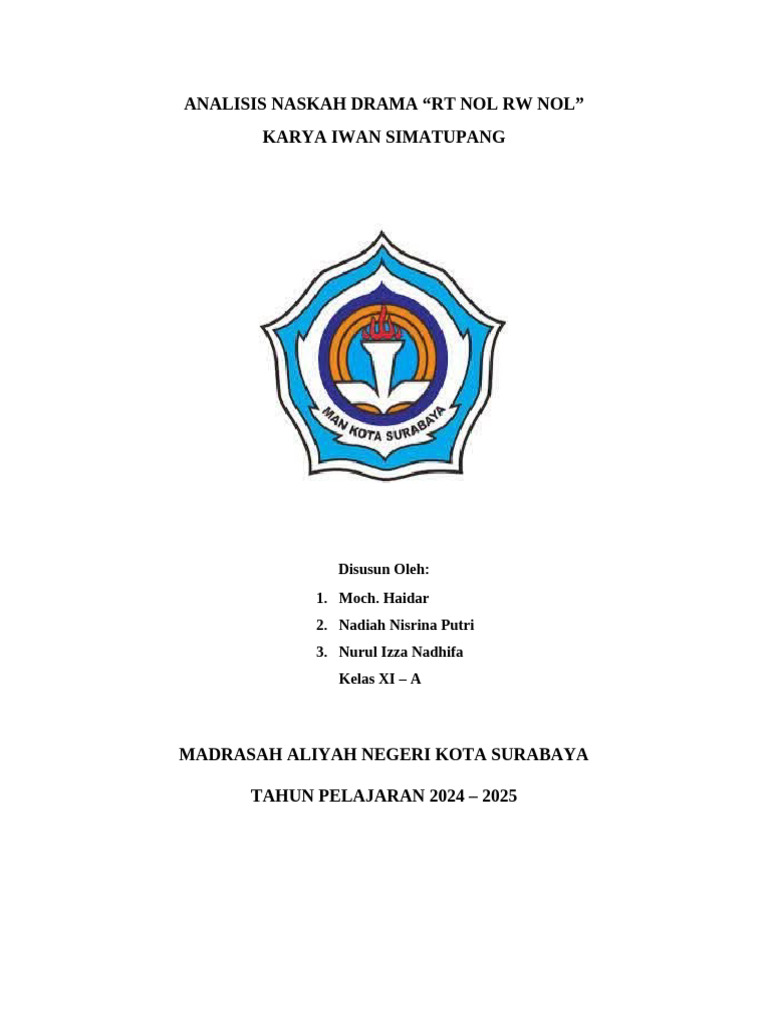 ANALISIS NASKAH DRAMA “RT NOL RW NOL”

KARYA IWAN SIMATUPANG

MAN KOTA SURABAYA

Disusun Oleh:

1. Moch. Haidar
2. Nadiah Nisrina Putri
3. Nurul Izza Nadhifa

Kelas XI – A

MADRASAH ALIYAH NEGERI KOTA SURABAYA

TAHUN PELAJARAN 2024 – 2025